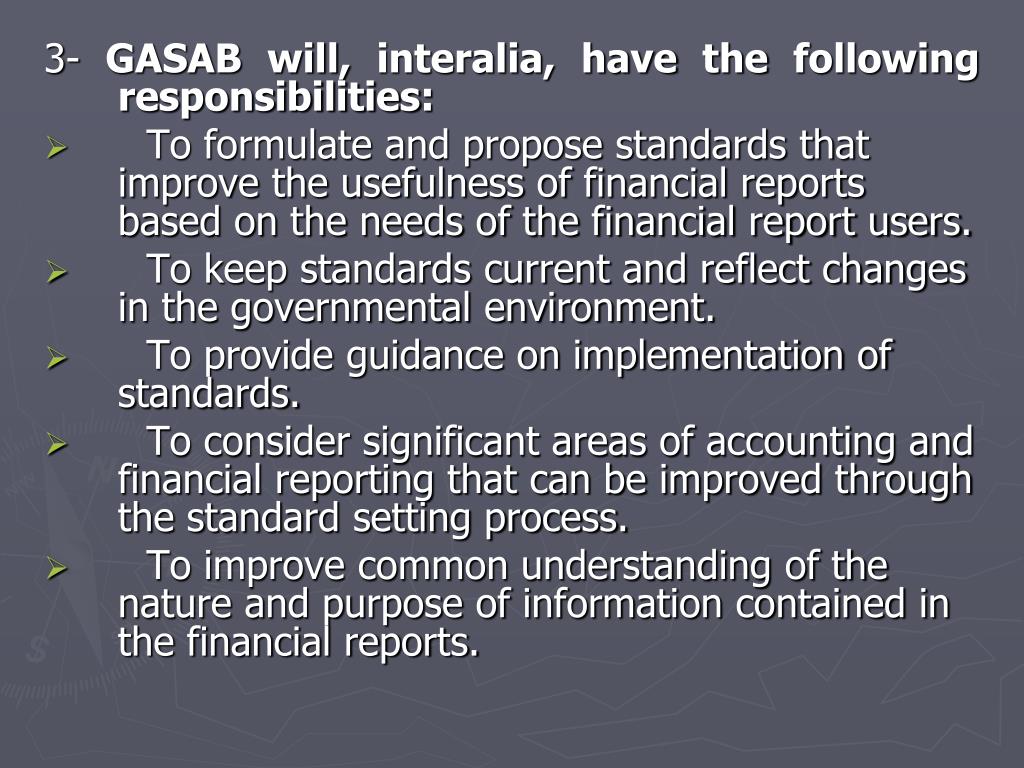 3- GASAB will, interalia, have the following responsibilities:

➢ To formulate and propose standards that improve the usefulness of financial reports based on the needs of the financial report users.

➢ To keep standards current and reflect changes in the governmental environment.

➢ To provide guidance on implementation of standards.

➢ To consider significant areas of accounting and financial reporting that can be improved through the standard setting process.

➢ To improve common understanding of the nature and purpose of information contained in the financial reports.